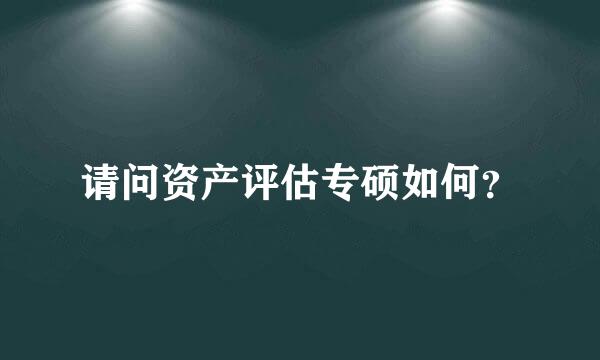 请问资产评估专硕如何？